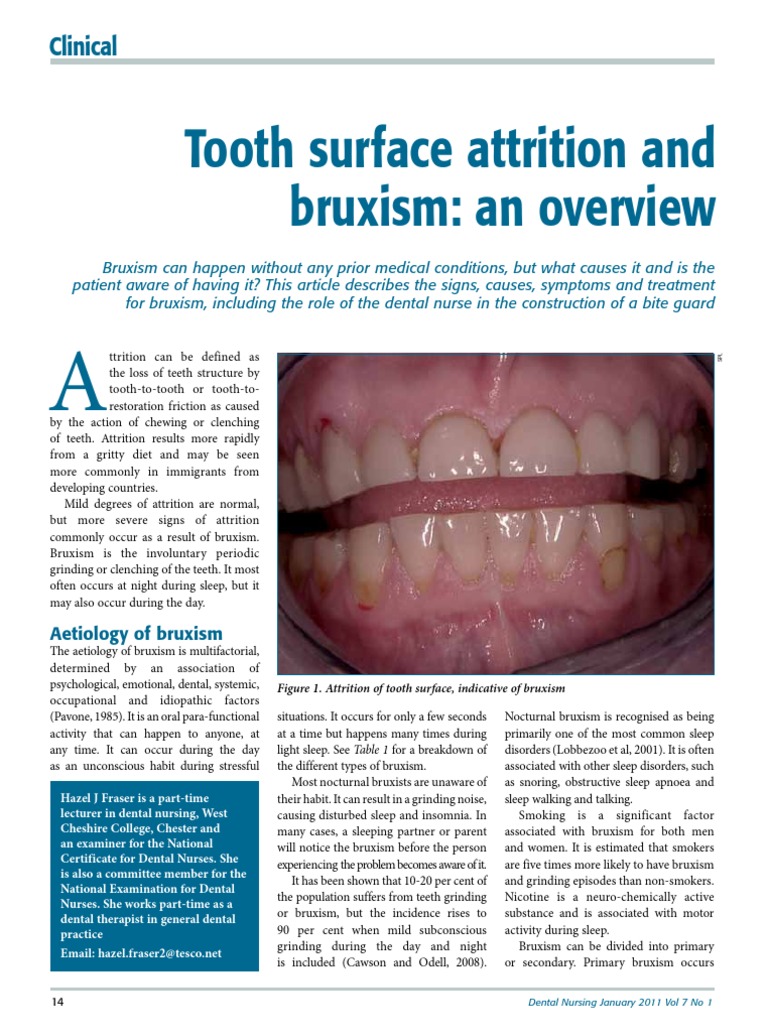 Clinical

Tooth surface attrition and bruxism: an overview

Bruxism can happen without any prior medical conditions, but what causes it and is the patient aware of having it? This article describes the signs, causes, symptoms and treatment for bruxism, including the role of the dental nurse in the construction of a bite guard

Attrition can be defined as the loss of teeth structure by tooth-to-tooth or tooth-to-restoration friction as caused by the action of chewing or clenching of teeth. Attrition results more rapidly from a gritty diet and may be seen more commonly in immigrants from developing countries.

Mild degrees of attrition are normal, but more severe signs of attrition commonly occur as a result of bruxism. Bruxism is the involuntary periodic grinding or clenching of the teeth. It most often occurs at night during sleep, but it may also occur during the day.

Aetiology of bruxism

The aetiology of bruxism is multifactorial, determined by an association of psychological, emotional, dental, systemic, occupational and idiopathic factors (Pavone, 1985). It is an oral para-functional activity that can happen to anyone, at any time. It can occur during the day as an unconscious habit during stressful

Hazel J Fraser is a part-time lecturer in dental nursing, West Cheshire College, Chester and an examiner for the National Certificate for Dental Nurses. She is also a committee member for the National Examination for Dental Nurses. She works part-time as a dental therapist in general dental practice

Email: hazel.fraser2@tesco.net

Figure 1. Attrition of tooth surface, indicative of bruxism

situations. It occurs for only a few seconds at a time but happens many times during light sleep. See Table 1 for a breakdown of the different types of bruxism.

Most nocturnal bruxists are unaware of their habit. It can result in a grinding noise, causing disturbed sleep and insomnia. In many cases, a sleeping partner or parent will notice the bruxism before the person experiencing the problem becomes aware of it.

It has been shown that 10-20 per cent of the population suffers from teeth grinding or bruxism, but the incidence rises to 90 per cent when mild subconscious grinding during the day and night is included (Cawson and Odell, 2008).

Nocturnal bruxism is recognised as being primarily one of the most common sleep disorders (Lobbezoo et al, 2001). It is often associated with other sleep disorders, such as snoring, obstructive sleep apnoea and sleep walking and talking.

Smoking is a significant factor associated with bruxism for both men and women. It is estimated that smokers are five times more likely to have bruxism and grinding episodes than non-smokers. Nicotine is a neuro-chemically active substance and is associated with motor activity during sleep.

Bruxism can be divided into primary or secondary. Primary bruxism occurs

14

Dental Nursing January 2011 Vol 7 No 1